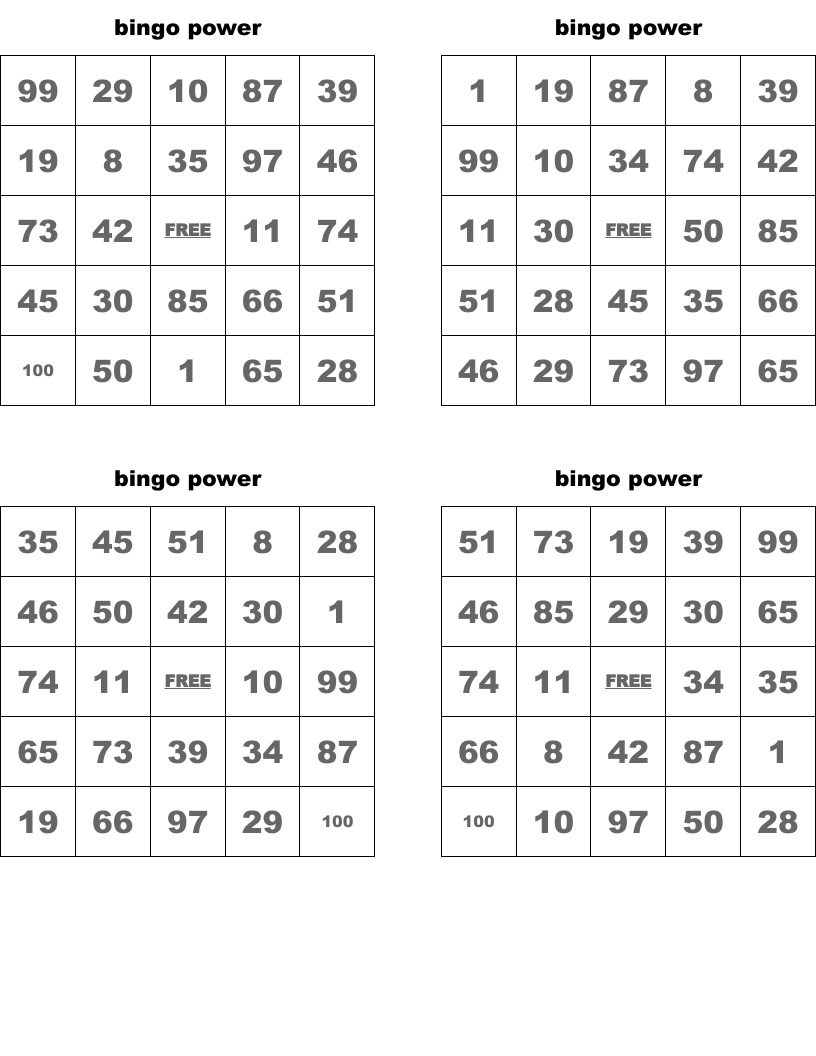 bingo power

| 99 | 29 | 10 | 87 | 39 |
|---|---|---|---|---|
| 19 | 8 | 35 | 97 | 46 |
| 73 | 42 | FREE | 11 | 74 |
| 45 | 30 | 85 | 66 | 51 |
| 100 | 50 | 1 | 65 | 28 |

bingo power

| 1 | 19 | 87 | 8 | 39 |
|---|---|---|---|---|
| 99 | 10 | 34 | 74 | 42 |
| 11 | 30 | FREE | 50 | 85 |
| 51 | 28 | 45 | 35 | 66 |
| 46 | 29 | 73 | 97 | 65 |

bingo power

| 35 | 45 | 51 | 8 | 28 |
|---|---|---|---|---|
| 46 | 50 | 42 | 30 | 1 |
| 74 | 11 | FREE | 10 | 99 |
| 65 | 73 | 39 | 34 | 87 |
| 19 | 66 | 97 | 29 | 100 |

bingo power

| 51 | 73 | 19 | 39 | 99 |
|---|---|---|---|---|
| 46 | 85 | 29 | 30 | 65 |
| 74 | 11 | FREE | 34 | 35 |
| 66 | 8 | 42 | 87 | 1 |
| 100 | 10 | 97 | 50 | 28 |